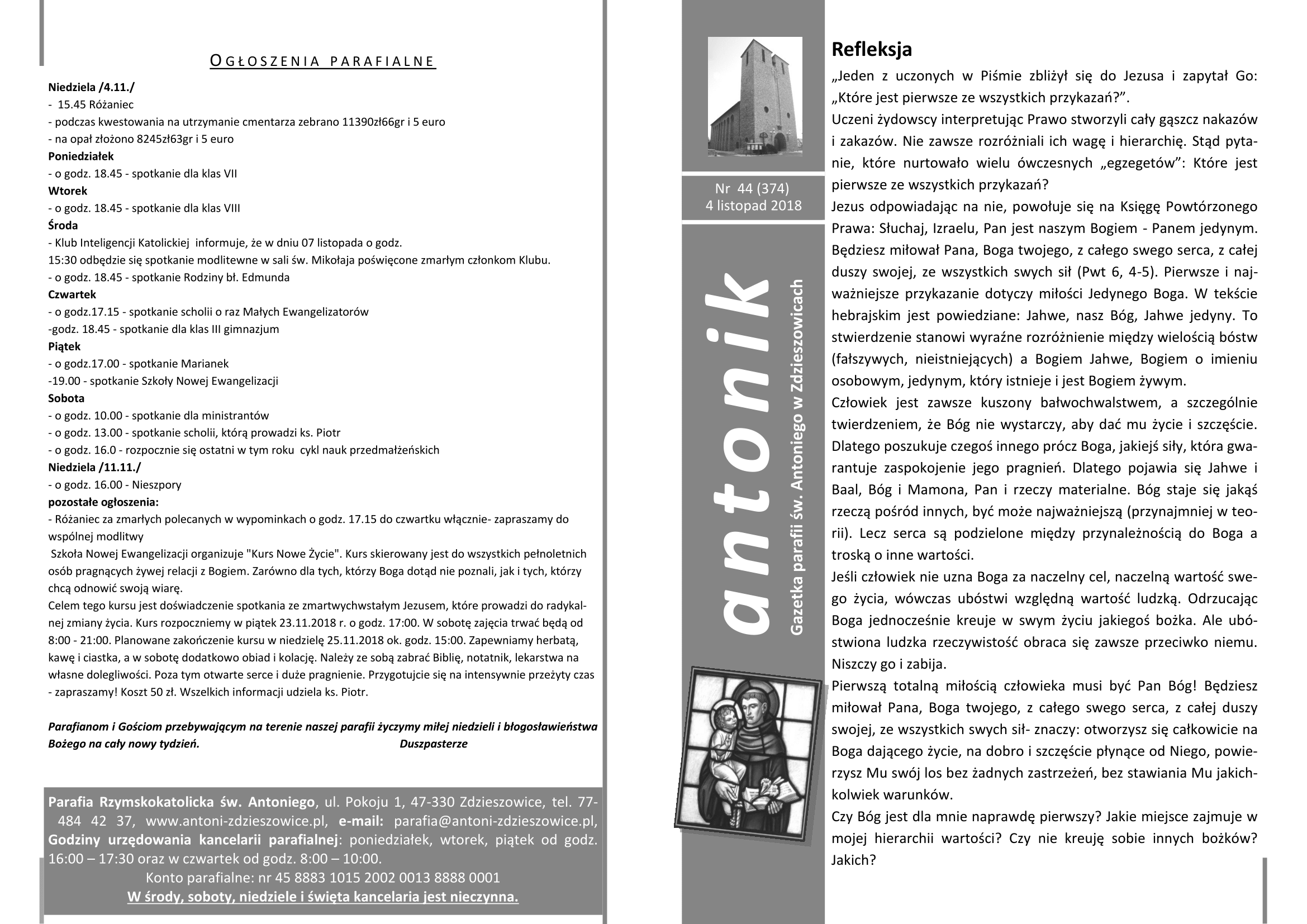 OGŁOSZENIA PARAFIALNE

Niedziela /4.11./
- 15.45 Różaniec
- podczas kwestowania na utrzymanie cmentarza zebrano 11390zł66gr i 5 euro
- na opał złożono 8245zł63gr i 5 euro
Poniedziałek
- o godz. 18.45 - spotkanie dla klas VII
Wtorek
- o godz. 18.45 - spotkanie dla klas VIII
Środa
- Klub Inteligencji Katolickiej informuje, że w dniu 07 listopada o godz. 15:30 odbędzie się spotkanie modlitewne w sali św. Mikołaja poświęcone zmarłym członkom Klubu.
- o godz. 18.45 - spotkanie Rodziny bł. Edmunda
Czwartek
- o godz.17.15 - spotkanie scholii o raz Małych Ewangelizatorów
-godz. 18.45 - spotkanie dla klas III gimnazjum
Piątek
- o godz.17.00 - spotkanie Marianek
-19.00 - spotkanie Szkoły Nowej Ewangelizacji
Sobota
- o godz. 10.00 - spotkanie dla ministrantów
- o godz. 13.00 - spotkanie scholii, którą prowadzi ks. Piotr
- o godz. 16.0 - rozpocznie się ostatni w tym roku cykl nauk przedmałżeńskich
Niedziela /11.11./
- o godz. 16.00 - Nieszpory
pozostałe ogłoszenia:
- Różaniec za zmarłych polecanych w wypominkach o godz. 17.15 do czwartku włącznie- zapraszamy do wspólnej modlitwy
Szkoła Nowej Ewangelizacji organizuje "Kurs Nowe Życie". Kurs skierowany jest do wszystkich pełnoletnich osób pragnących żywej relacji z Bogiem. Zarówno dla tych, którzy Boga dotąd nie poznali, jak i tych, którzy chcą odnowić swoją wiarę.
Celem tego kursu jest doświadczenie spotkania ze zmartwychwstałym Jezusem, które prowadzi do radykalnej zmiany życia. Kurs rozpoczniemy w piątek 23.11.2018 r. o godz. 17:00. W sobotę zajęcia trwać będą od 8:00 - 21:00. Planowane zakończenie kursu w niedzielę 25.11.2018 ok. godz. 15:00. Zapewniamy herbatą, kawę i ciastka, a w sobotę dodatkowo obiad i kolację. Należy ze sobą zabrać Biblię, notatnik, lekarstwa na własne dolegliwości. Poza tym otwarte serce i duże pragnienie. Przygotujcie się na intensywnie przeżyty czas - zapraszamy! Koszt 50 zł. Wszelkich informacji udziela ks. Piotr.

Parafianom i Gościom przebywającym na terenie naszej parafii życzymy miłej niedzieli i błogosławieństwa Bożego na cały nowy tydzień. Duszpasterze

Parafia Rzymskokatolicka św. Antoniego, ul. Pokoju 1, 47-330 Zdzieszowice, tel. 77-484 42 37, www.antoni-zdzieszowice.pl, e-mail: parafia@antoni-zdzieszowice.pl, Godziny urzędowania kancelarii parafialnej: poniedziałek, wtorek, piątek od godz. 16:00 – 17:30 oraz w czwartek od godz. 8:00 – 10:00.
Konto parafialne: nr 45 8883 1015 2002 0013 8888 0001
W środy, soboty, niedziele i święta kancelaria jest nieczynna.

Nr 44 (374)
4 listopad 2018

antonik
Gazetka parafii św. Antoniego w Zdzieszowicach

Refleksja
„Jeden z uczonych w Piśmie zbliżył się do Jezusa i zapytał Go: „Które jest pierwsze ze wszystkich przykazań?”.
Uczeni żydowscy interpretując Prawo stworzyli cały gąszcz nakazów i zakazów. Nie zawsze rozróżniali ich wagę i hierarchię. Stąd pytanie, które nurtowało wielu ówczesnych „egzegetów”: Które jest pierwsze ze wszystkich przykazań?
Jezus odpowiadając na nie, powołuje się na Księgę Powtórzonego Prawa: Słuchaj, Izraelu, Pan jest naszym Bogiem - Panem jedynym. Będziesz miłował Pana, Boga twojego, z całego swego serca, z całej duszy swojej, ze wszystkich swych sił (Pwt 6, 4-5). Pierwsze i najważniejsze przykazanie dotyczy miłości Jedynego Boga. W tekście hebrajskim jest powiedziane: Jahwe, nasz Bóg, Jahwe jedyny. To stwierdzenie stanowi wyraźne rozróżnienie między wielością bóstw (fałszywych, nieistniejących) a Bogiem Jahwe, Bogiem o imieniu osobowym, jedynym, który istnieje i jest Bogiem żywym.
Człowiek jest zawsze kuszony bałwochwalstwem, a szczególnie twierdzeniem, że Bóg nie wystarczy, aby dać mu życie i szczęście. Dlatego poszukuje czegoś innego prócz Boga, jakiejś siły, która gwarantuje zaspokojenie jego pragnień. Dlatego pojawia się Jahwe i Baal, Bóg i Mamona, Pan i rzeczy materialne. Bóg staje się jakąś rzeczą pośród innych, być może najważniejszą (przynajmniej w teorii). Lecz serca są podzielone między przynależnością do Boga a troską o inne wartości.
Jeśli człowiek nie uzna Boga za naczelny cel, naczelną wartość swego życia, wówczas ubóstwi względną wartość ludzką. Odrzucając Boga jednocześnie kreuje w swym życiu jakiegoś bożka. Ale ubóstwiona ludzka rzeczywistość obraca się zawsze przeciwko niemu. Niszczy go i zabija.
Pierwszą totalną miłością człowieka musi być Pan Bóg! Będziesz miłował Pana, Boga twojego, z całego swego serca, z całej duszy swojej, ze wszystkich swych sił- znaczy: otworzysz się całkowicie na Boga dającego życie, na dobro i szczęście płynące od Niego, powierzysz Mu swój los bez żadnych zastrzeżeń, bez stawiania Mu jakichkolwiek warunków.
Czy Bóg jest dla mnie naprawdę pierwszy? Jakie miejsce zajmuje w mojej hierarchii wartości? Czy nie kreuję sobie innych bożków? Jakich?